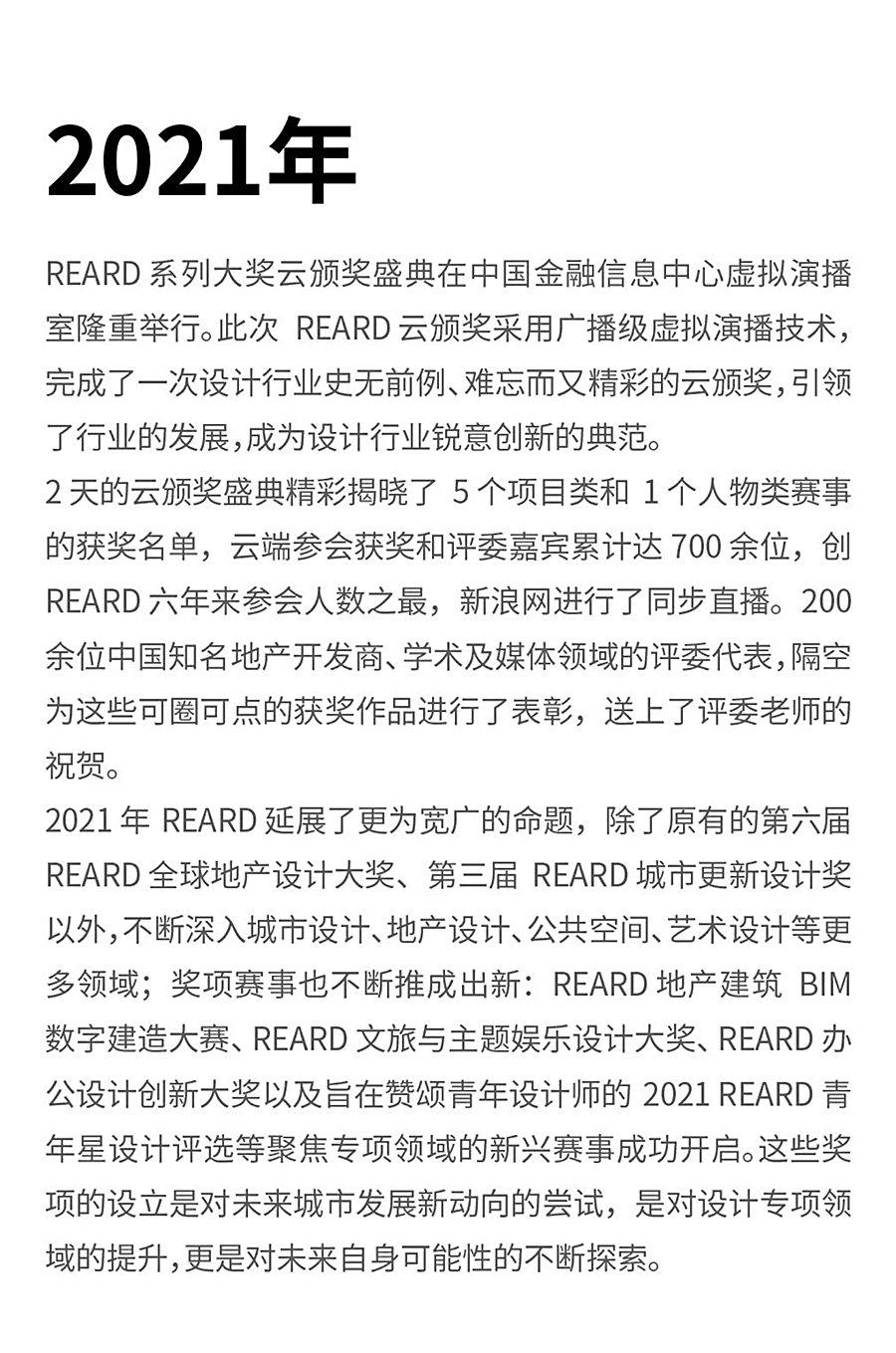 2021年

REARD 系列大奖云颁奖盛典在中国金融信息中心虚拟演播室隆重举行。此次 REARD 云颁奖采用广播级虚拟演播技术，完成了一次设计行业史无前例、难忘而又精彩的云颁奖，引领了行业的发展，成为设计行业锐意创新的典范。

2 天的云颁奖盛典精彩揭晓了 5 个项目类和 1 个人物类赛事的获奖名单，云端参会获奖和评委嘉宾累计达 700 余位，创 REARD 六年来参会人数之最，新浪网进行了同步直播。200 余位中国知名地产开发商、学术及媒体领域的评委代表，隔空为这些可圈可点的获奖作品进行了表彰，送上了评委老师的祝贺。

2021 年 REARD 延展了更为宽广的命题，除了原有的第六届 REARD 全球地产设计大奖、第三届 REARD 城市更新设计奖以外，不断深入城市设计、地产设计、公共空间、艺术设计等更多领域；奖项赛事也不断推成出新：REARD 地产建筑 BIM 数字建造大赛、REARD 文旅与主题娱乐设计大奖、REARD 办公设计创新大奖以及旨在赞颂青年设计师的 2021 REARD 青年星设计评选等聚焦专项领域的新兴赛事成功开启。这些奖项的设立是对未来城市发展新动向的尝试，是对设计专项领域的提升，更是对未来自身可能性的不断探索。